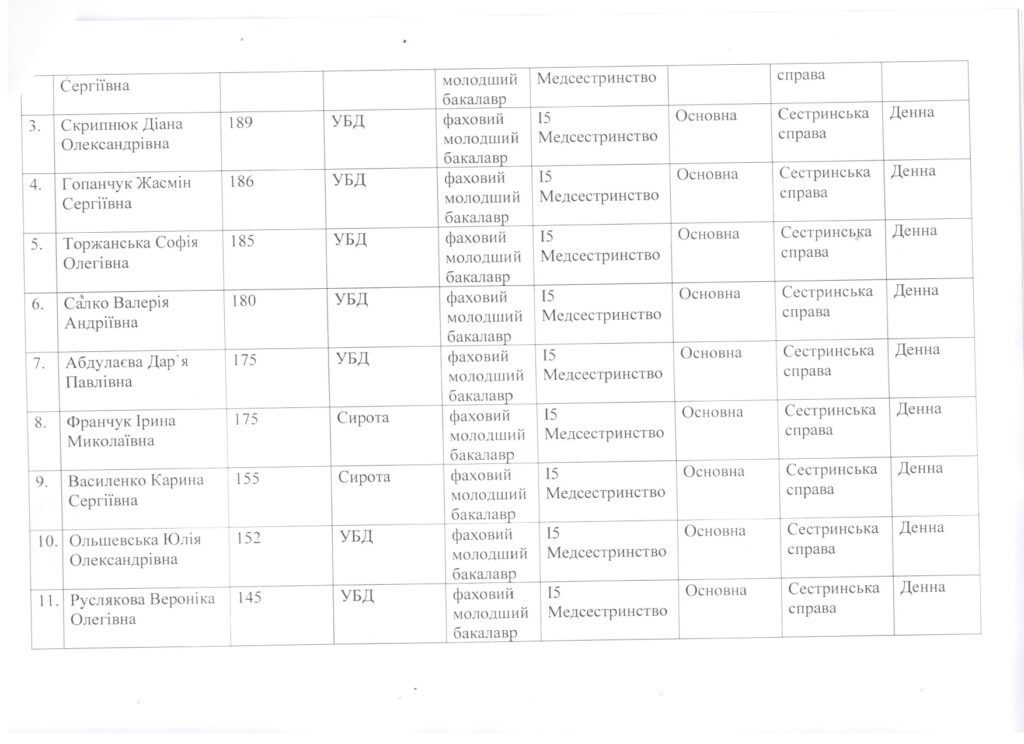 |  | Сергіївна |  |  | молодший бакалавр | Медсестринство |  | справа |  |
|---|---|---|---|---|---|---|---|---|
| 3. | Скрипнюк Діана Олександрівна | 189 | УБД | фаховий молодший бакалавр | I5 Медсестринство | Основна | Сестринська справа | Денна |
| 4. | Гопанчук Жасмін Сергіївна | 186 | УБД | фаховий молодший бакалавр | I5 Медсестринство | Основна | Сестринська справа | Денна |
| 5. | Торжанська Софія Олегівна | 185 | УБД | фаховий молодший бакалавр | I5 Медсестринство | Основна | Сестринська справа | Денна |
| 6. | Салко Валерія Андріївна | 180 | УБД | фаховий молодший бакалавр | I5 Медсестринство | Основна | Сестринська справа | Денна |
| 7. | Абдулаєва Дар`я Павлівна | 175 | УБД | фаховий молодший бакалавр | I5 Медсестринство | Основна | Сестринська справа | Денна |
| 8. | Франчук Ірина Миколаївна | 175 | Сирота | фаховий молодший бакалавр | I5 Медсестринство | Основна | Сестринська справа | Денна |
| 9. | Василенко Карина Сергіївна | 155 | Сирота | фаховий молодший бакалавр | I5 Медсестринство | Основна | Сестринська справа | Денна |
| 10. | Ольшевська Юлія Олександрівна | 152 | УБД | фаховий молодший бакалавр | I5 Медсестринство | Основна | Сестринська справа | Денна |
| 11. | Руслякова Вероніка Олегівна | 145 | УБД | фаховий молодший бакалавр | I5 Медсестринство | Основна | Сестринська справа | Денна |